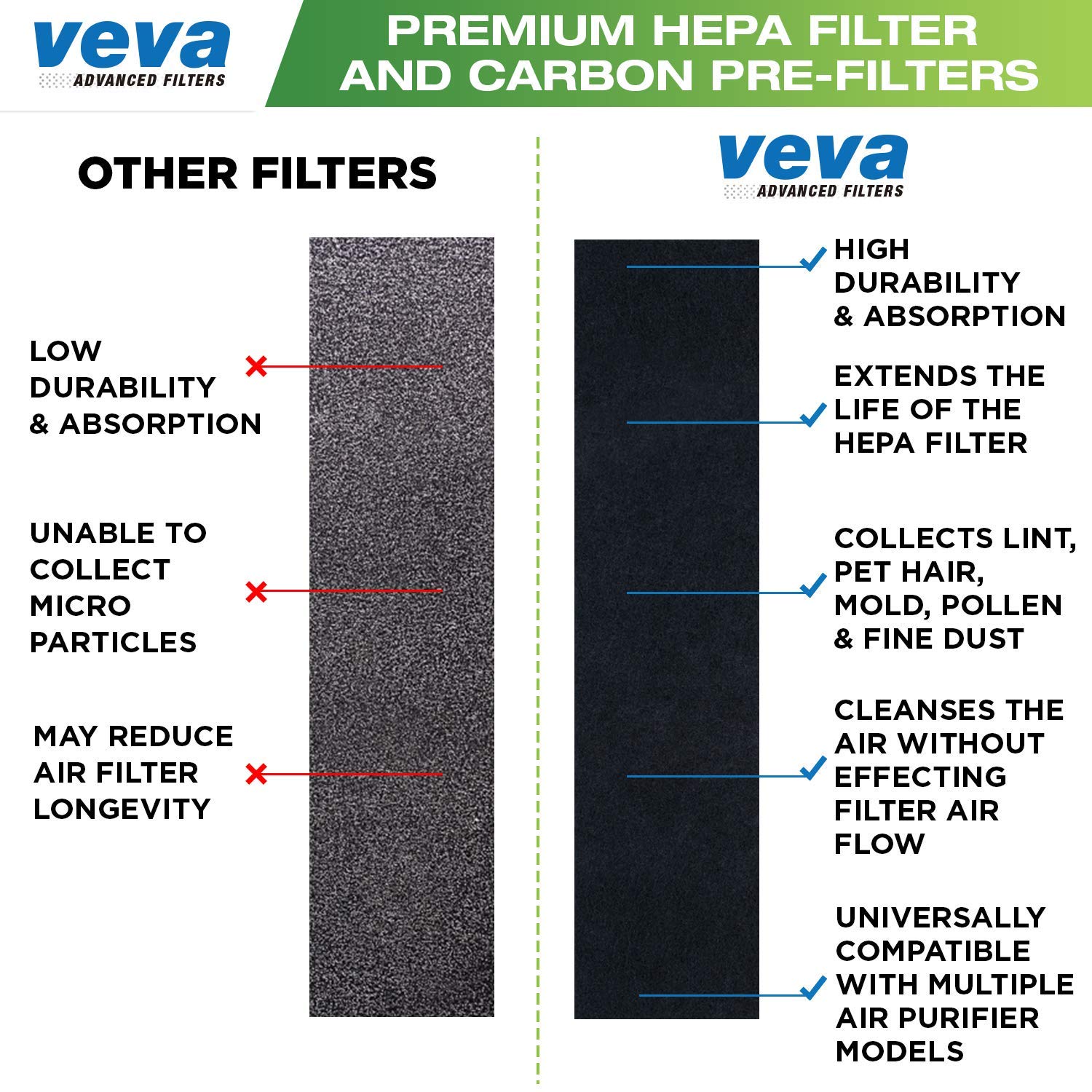 veva
ADVANCED FILTERS

PREMIUM HEPA FILTER AND CARBON PRE-FILTERS

OTHER FILTERS

LOW DURABILITY & ABSORPTION

UNABLE TO COLLECT MICRO PARTICLES

MAY REDUCE AIR FILTER LONGEVITY

veva
ADVANCED FILTERS

HIGH DURABILITY & ABSORPTION

EXTENDS THE LIFE OF THE HEPA FILTER

COLLECTS LINT, PET HAIR, MOLD, POLLEN & FINE DUST

CLEANSES THE AIR WITHOUT EFFECTING FILTER AIR FLOW

UNIVERSALLY COMPATIBLE WITH MULTIPLE AIR PURIFIER MODELS